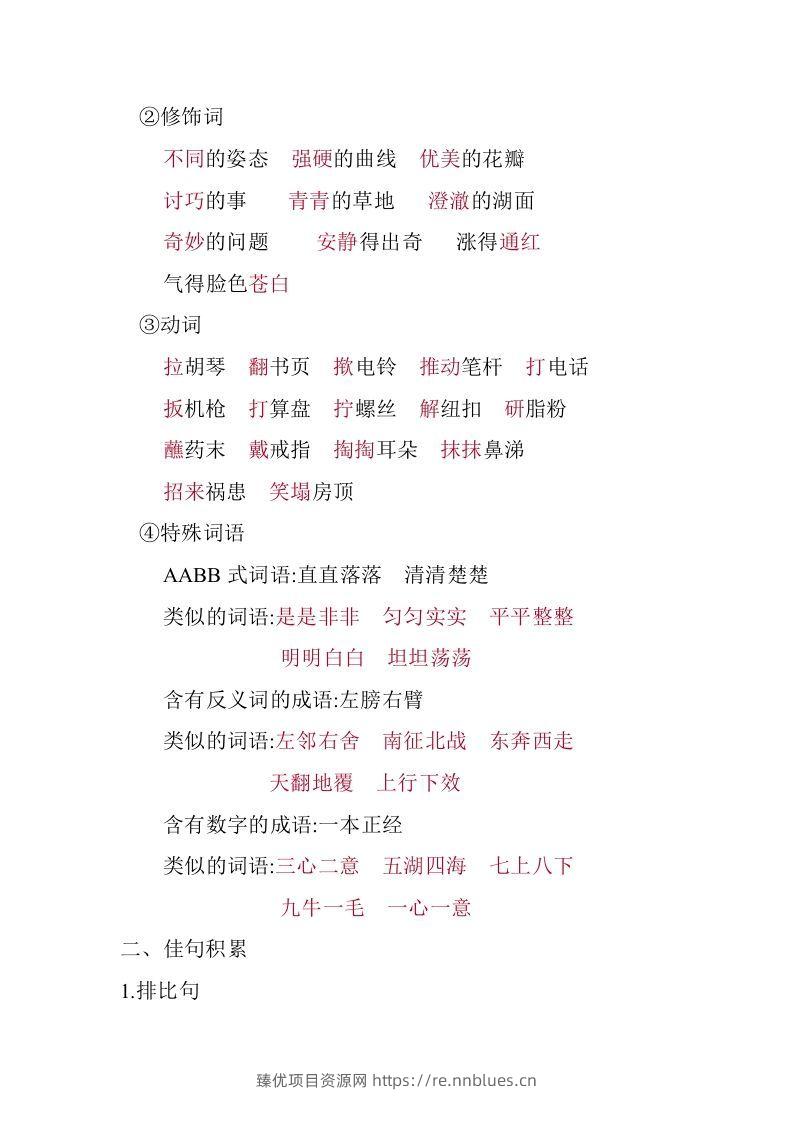 ②修饰词

不同的姿态 强硬的曲线 优美的花瓣

讨巧的事 青青的草地 澄澈的湖面

奇妙的问题 安静得出奇 涨得通红

气得脸色苍白

③动词

拉胡琴 翻书页 揿电铃 推动笔杆 打电话

扳机枪 打算盘 拧螺丝 解纽扣 研脂粉

蘸药末 戴戒指 掏掏耳朵 抹抹鼻涕

招来祸患 笑塌房顶

④特殊词语

AABB式词语:直直落落 清清楚楚

类似的词语:是是非非 匀匀实实 平平整整

明明白白 坦坦荡荡

含有反义词的成语:左膀右臂

类似的词语:左邻右舍 南征北战 东奔西走

天翻地覆 上行下效

含有数字的成语:一本正经

类似的词语:三心二意 五湖四海 七上八下

九牛一毛 一心一意

二、佳句积累

1.排比句

臻优项目资源网 https://re.nnblues.cn